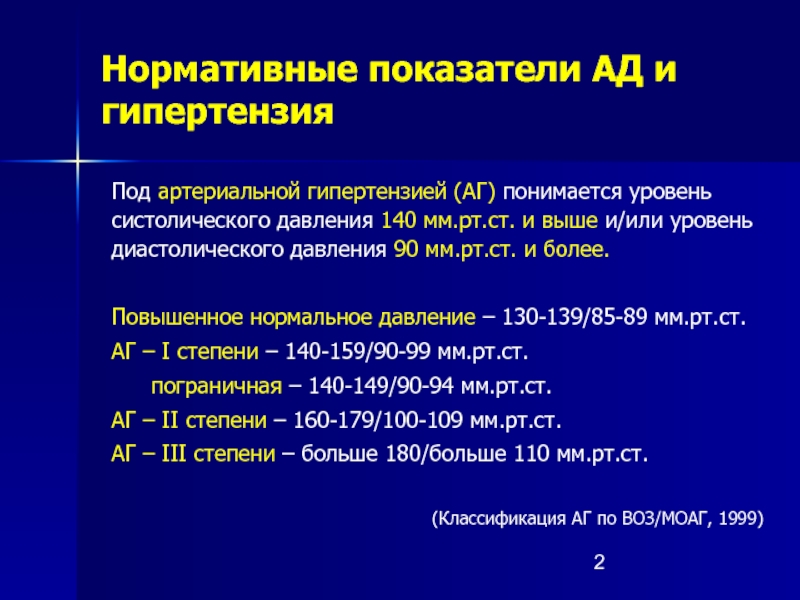 Нормативные показатели АД и гипертензия

Под артериальной гипертензией (АГ) понимается уровень систолического давления 140 мм.рт.ст. и выше и/или уровень диастолического давления 90 мм.рт.ст. и более.

Повышенное нормальное давление – 130-139/85-89 мм.рт.ст.

АГ – I степени – 140-159/90-99 мм.рт.ст.

пограничная – 140-149/90-94 мм.рт.ст.

АГ – II степени – 160-179/100-109 мм.рт.ст.

АГ – III степени – больше 180/больше 110 мм.рт.ст.

(Классификация АГ по ВОЗ/МОАГ, 1999)

2